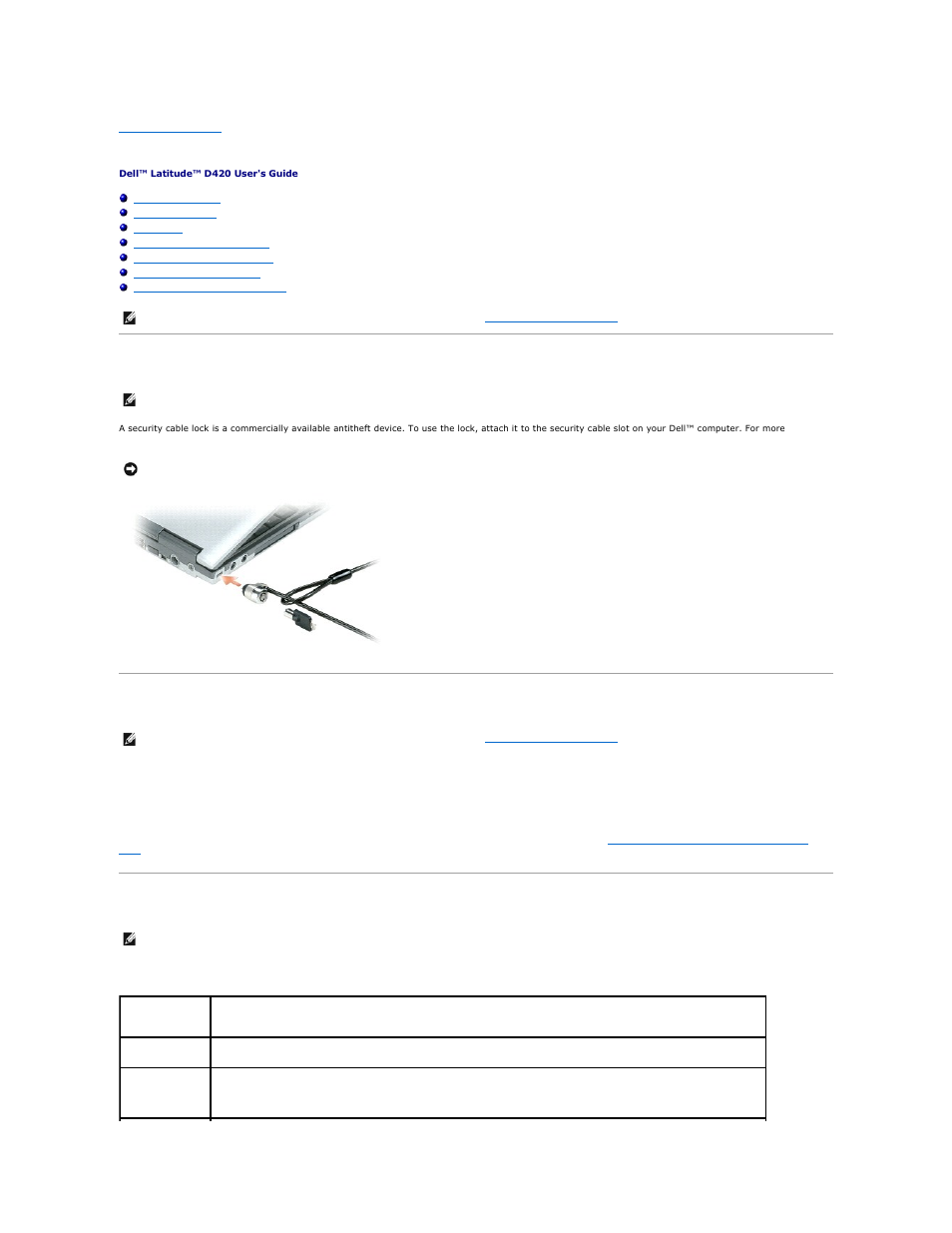 Dell™ Latitude™ D420 User's Guide

A security cable lock is a commercially available antitheft device. To use the lock, attach it to the security cable slot on your Dell™ computer. For more